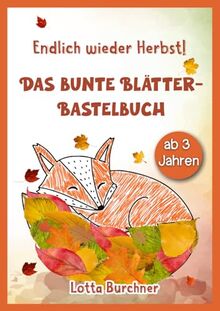 Endlich wieder Herbst!

DAS BUNTE BLÄTTER-BASTELBUCH

ab 3 Jahren

Lotta Burchner